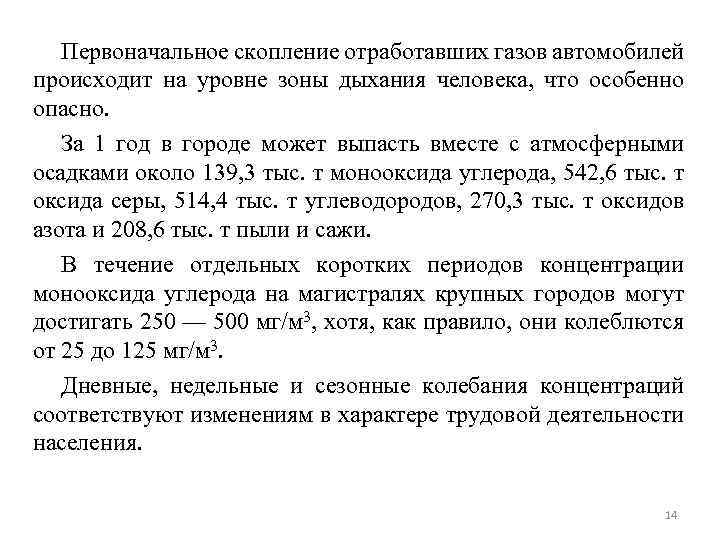 Первоначальное скопление отработавших газов автомобилей происходит на уровне зоны дыхания человека, что особенно опасно.

За 1 год в городе может выпасть вместе с атмосферными осадками около 139,3 тыс. т монооксида углерода, 542,6 тыс. т оксида серы, 514,4 тыс. т углеводородов, 270,3 тыс. т оксидов азота и 208,6 тыс. т пыли и сажи.

В течение отдельных коротких периодов концентрации монооксида углерода на магистралях крупных городов могут достигать 250 — 500 мг/м$^3$, хотя, как правило, они колеблются от 25 до 125 мг/м$^3$.

Дневные, недельные и сезонные колебания концентраций соответствуют изменениям в характере трудовой деятельности населения.

14